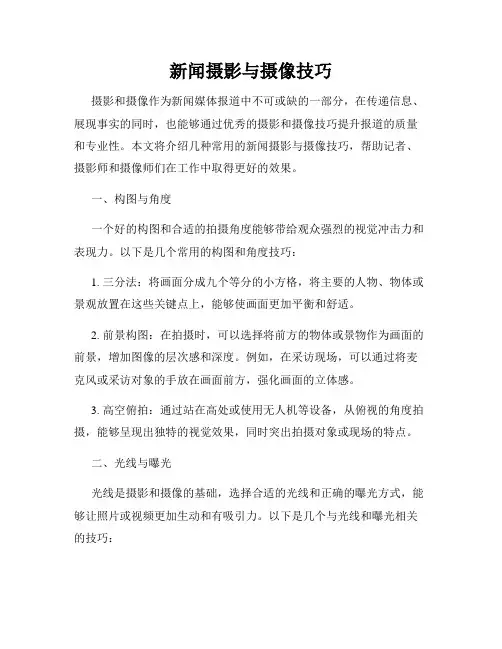 新闻摄影与摄像技巧

摄影和摄像作为新闻媒体报道中不可或缺的一部分，在传递信息、展现事实的同时，也能够通过优秀的摄影和摄像技巧提升报道的质量和专业性。本文将介绍几种常用的新闻摄影与摄像技巧，帮助记者、摄影师和摄像师们在工作中取得更好的效果。

一、构图与角度

一个好的构图和合适的拍摄角度能够带给观众强烈的视觉冲击力和表现力。以下是几个常用的构图和角度技巧：

1. 三分法：将画面分成九个等分的小方格，将主要的人物、物体或景观放置在这些关键点上，能够使画面更加平衡和舒适。

2. 前景构图：在拍摄时，可以选择将前方的物体或景物作为画面的前景，增加图像的层次感和深度。例如，在采访现场，可以通过将麦克风或采访对象的手放在画面前方，强化画面的立体感。

3. 高空俯拍：通过站在高处或使用无人机等设备，从俯视的角度拍摄，能够呈现出独特的视觉效果，同时突出拍摄对象或现场的特点。

二、光线与曝光

光线是摄影和摄像的基础，选择合适的光线和正确的曝光方式，能够让照片或视频更加生动和有吸引力。以下是几个与光线和曝光相关的技巧：